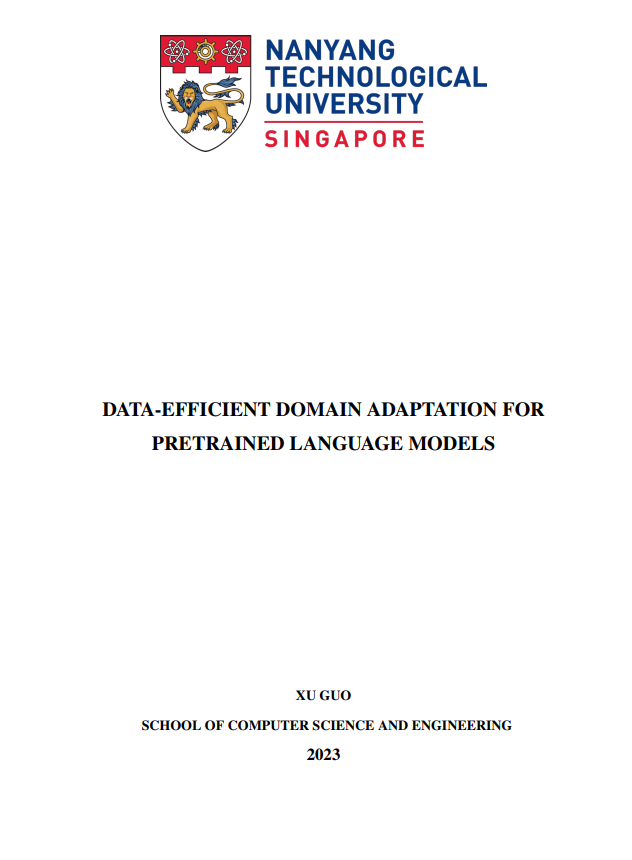 NANYANG TECHNOLOGICAL UNIVERSITY
SINGAPORE

DATA-EFFICIENT DOMAIN ADAPTATION FOR PRETRAINED LANGUAGE MODELS

XU GUO

SCHOOL OF COMPUTER SCIENCE AND ENGINEERING

2023